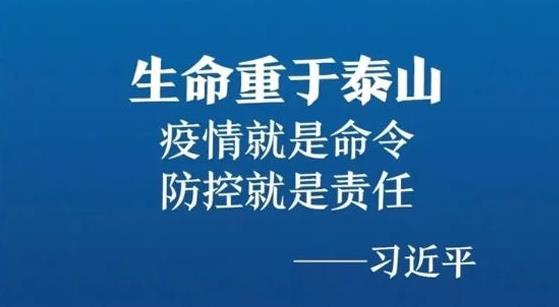 生命重于泰山
疫情就是命令
防控就是责任

——习近平